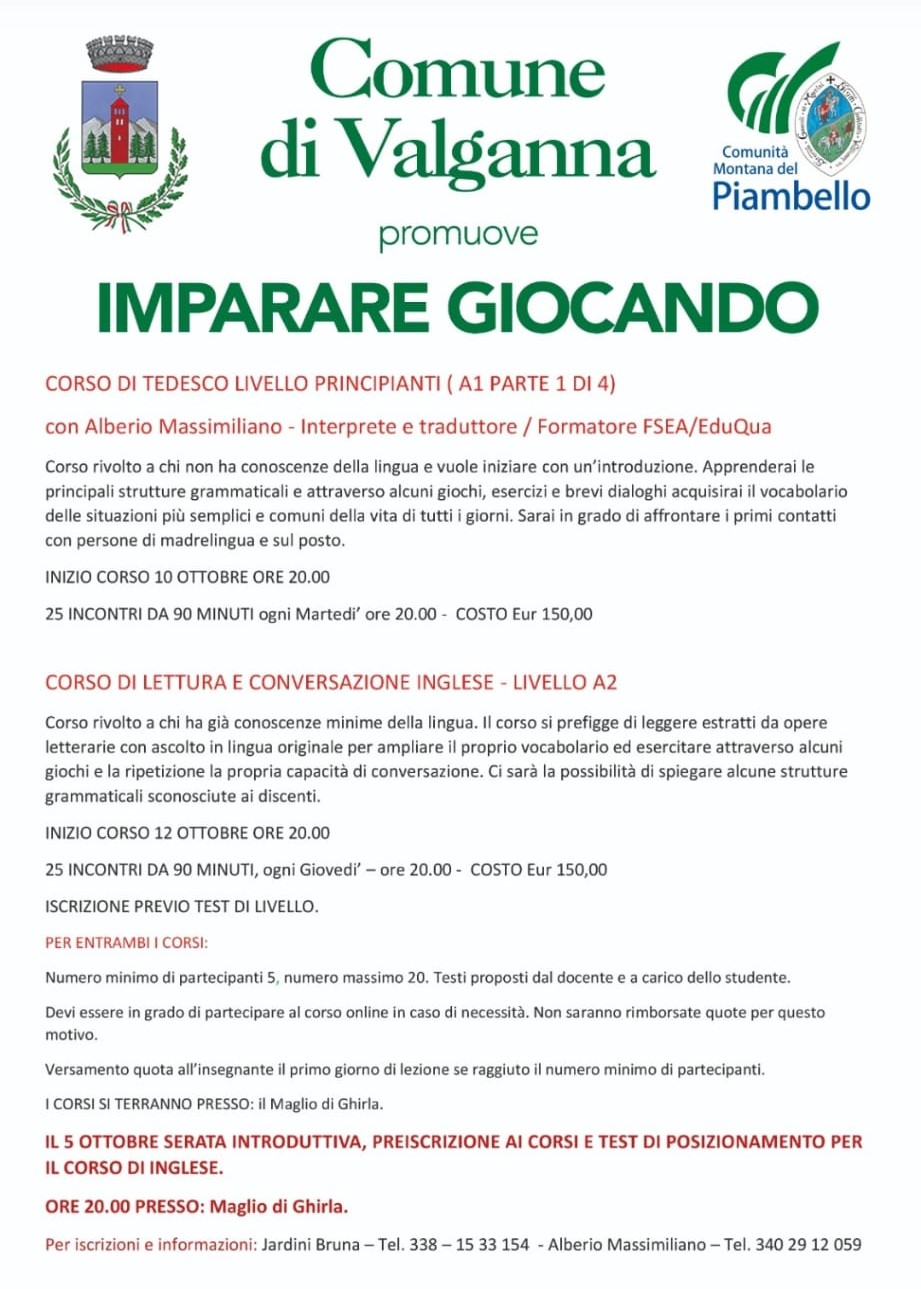 Comune di Valganna

Comunità Montana del Piambello

promuove

IMPARARE GIOCANDO

CORSO DI TEDESCO LIVELLO PRINCIPIANTI ( A1 PARTE 1 DI 4)

con Alberio Massimiliano - Interprete e traduttore / Formatore FSEA/EduQua

Corso rivolto a chi non ha conoscenze della lingua e vuole iniziare con un'introduzione. Apprenderai le principali strutture grammaticali e attraverso alcuni giochi, esercizi e brevi dialoghi acquisirai il vocabolario delle situazioni più semplici e comuni della vita di tutti i giorni. Sarai in grado di affrontare i primi contatti con persone di madrelingua e sul posto.

INIZIO CORSO 10 OTTOBRE ORE 20.00

25 INCONTRI DA 90 MINUTI ogni Martedi' ore 20.00 - COSTO Eur 150,00

CORSO DI LETTURA E CONVERSAZIONE INGLESE - LIVELLO A2

Corso rivolto a chi ha già conoscenze minime della lingua. Il corso si prefigge di leggere estratti da opere letterarie con ascolto in lingua originale per ampliare il proprio vocabolario ed esercitare attraverso alcuni giochi e la ripetizione la propria capacità di conversazione. Ci sarà la possibilità di spiegare alcune strutture grammaticali sconosciute ai discenti.

INIZIO CORSO 12 OTTOBRE ORE 20.00

25 INCONTRI DA 90 MINUTI, ogni Giovedi' – ore 20.00 - COSTO Eur 150,00

ISCRIZIONE PREVIO TEST DI LIVELLO.

PER ENTRAMBI I CORSI:

Numero minimo di partecipanti 5, numero massimo 20. Testi proposti dal docente e a carico dello studente.

Devi essere in grado di partecipare al corso online in caso di necessità. Non saranno rimborsate quote per questo motivo.

Versamento quota all'insegnante il primo giorno di lezione se raggiuto il numero minimo di partecipanti.

I CORSI SI TERRANNO PRESSO: il Maglio di Ghirla.

IL 5 OTTOBRE SERATA INTRODUTTIVA, PREISCRIZIONE AI CORSI E TEST DI POSIZIONAMENTO PER IL CORSO DI INGLESE.

ORE 20.00 PRESSO: Maglio di Ghirla.

Per iscrizioni e informazioni: Jardini Bruna – Tel. 338 – 15 33 154 - Alberio Massimiliano – Tel. 340 29 12 059